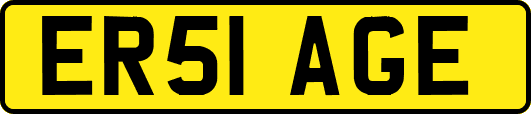 ER51 AGE